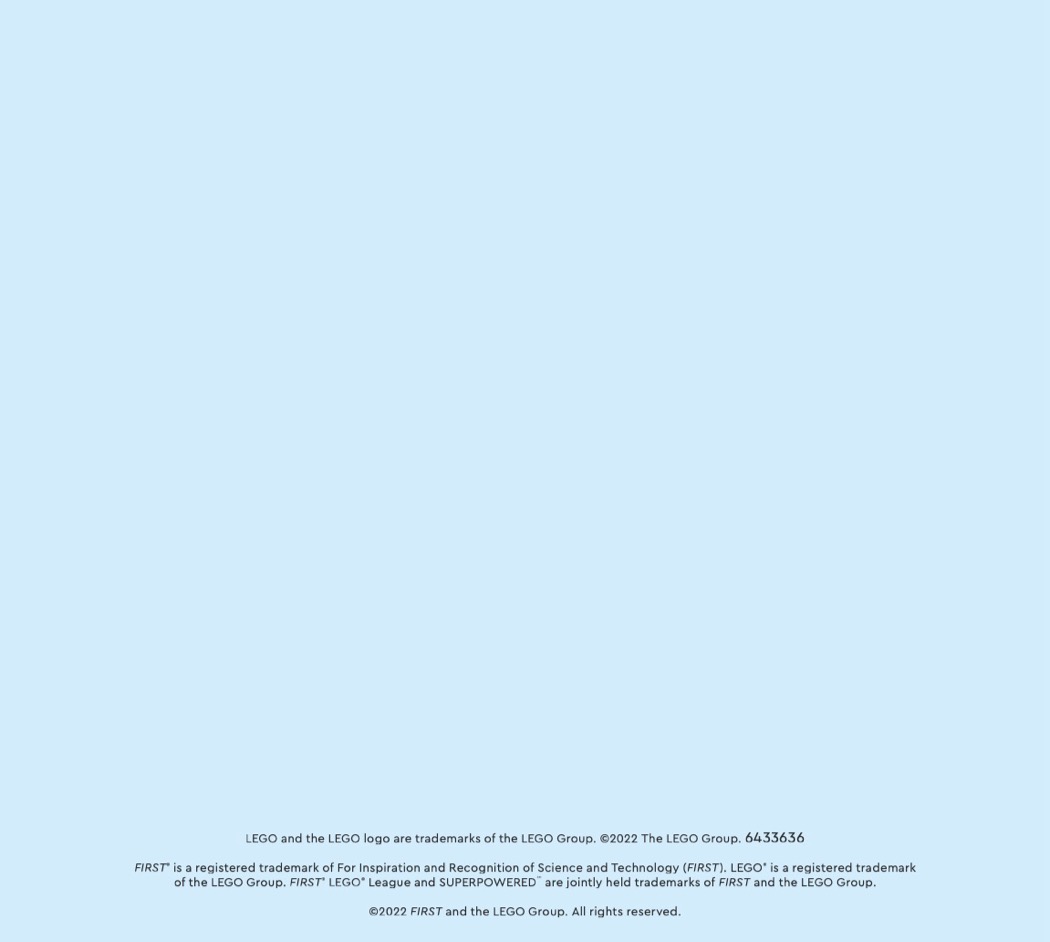 LEGO and the LEGO logo are trademarks of the LEGO Group. ©2022 The LEGO Group. 6433636

FIRST® is a registered trademark of For Inspiration and Recognition of Science and Technology (FIRST). LEGO® is a registered trademark of the LEGO Group. FIRST® LEGO® League and SUPERPOWERED™ are jointly held trademarks of FIRST and the LEGO Group.

©2022 FIRST and the LEGO Group. All rights reserved.